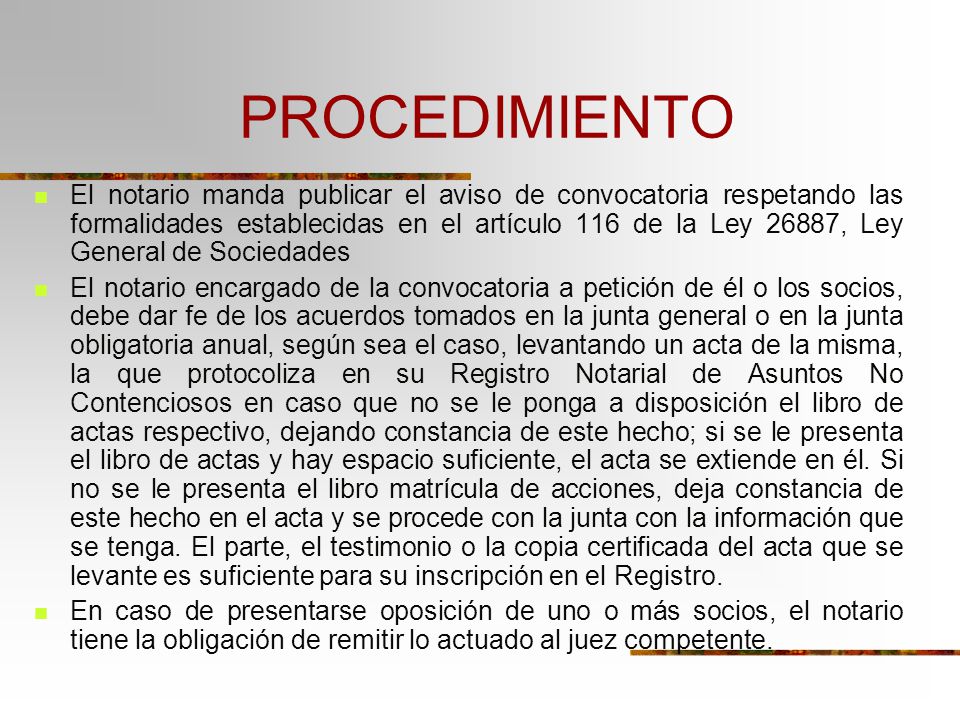 PROCEDIMIENTO

El notario manda publicar el aviso de convocatoria respetando las formalidades establecidas en el artículo 116 de la Ley 26887, Ley General de Sociedades

El notario encargado de la convocatoria a petición de él o los socios, debe dar fe de los acuerdos tomados en la junta general o en la junta obligatoria anual, según sea el caso, levantando un acta de la misma, la que protocoliza en su Registro Notarial de Asuntos No Contenciosos en caso que no se le ponga a disposición el libro de actas respectivo, dejando constancia de este hecho; si se le presenta el libro de actas y hay espacio suficiente, el acta se extiende en él. Si no se le presenta el libro matrícula de acciones, deja constancia de este hecho en el acta y se procede con la junta con la información que se tenga. El parte, el testimonio o la copia certificada del acta que se levante es suficiente para su inscripción en el Registro.

En caso de presentarse oposición de uno o más socios, el notario tiene la obligación de remitir lo actuado al juez competente.